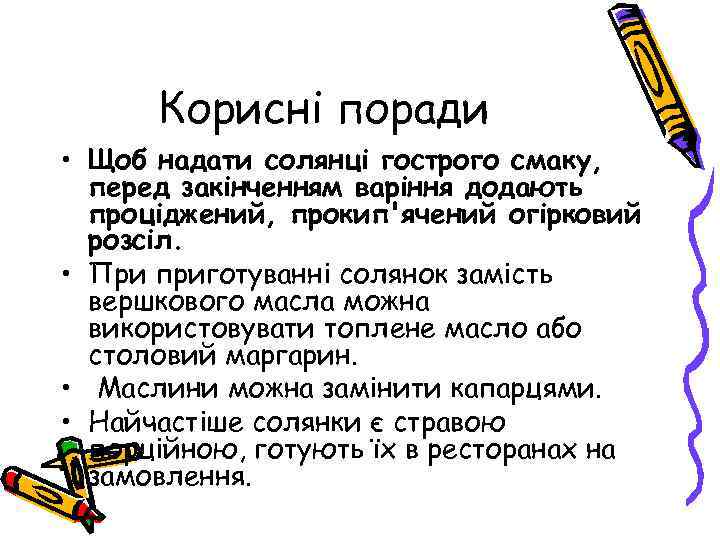 Корисні поради

• Щоб надати солянці гострого смаку, перед закінченням варіння додають проціджений, прокип'ячений огірковий розсіл.

• При приготуванні солянок замість вершкового масла можна використовувати топлене масло або столовий маргарин.

• Маслини можна замінити капарцями.

• Найчастіше солянки є стравою порційною, готують їх в ресторанах на замовлення.